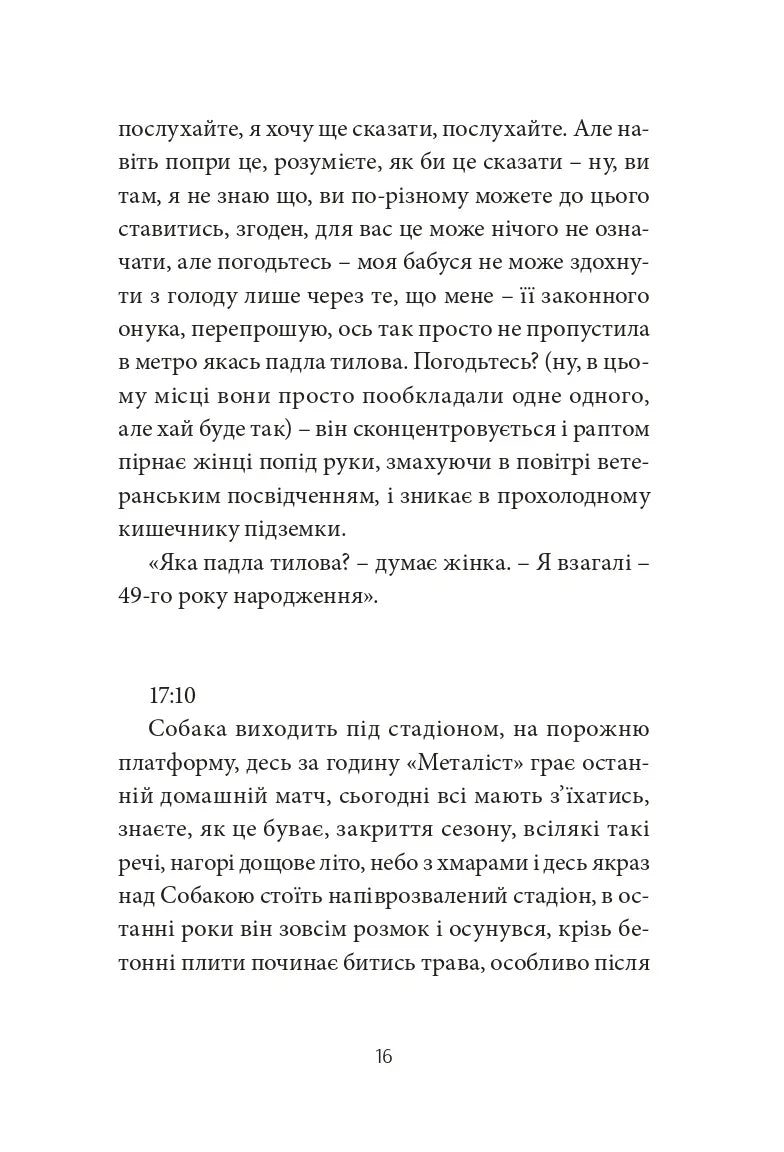 послухайте, я хочу ще сказати, послухайте. Але навіть попри це, розумієте, як би це сказати – ну, ви там, я не знаю що, ви по-різному можете до цього ставитись, згоден, для вас це може нічого не означати, але погодьтесь – моя бабуся не може здохнути з голоду лише через те, що мене – її законного онука, перепрошую, ось так просто не пропустила в метро якась падла тилова. Погодьтесь? (ну, в цьому місці вони просто пообкладали одне одного, але хай буде так) – він сконцентровується і раптом пірнає жінці попід руки, змахуючи в повітрі ветеранським посвідченням, і зникає в прохолодному кишечнику підземки.

«Яка падла тилова? – думає жінка. – Я взагалі – 49-го року народження».

17:10

Собака виходить під стадіоном, на порожню платформу, десь за годину «Металіст» грає останній домашній матч, сьогодні всі мають з'їхатись, знаєте, як це буває, закриття сезону, всілякі такі речі, нагорі дощове літо, небо з хмарами і десь якраз над Собакою стоїть напіврозвалений стадіон, в останні роки він зовсім розмок і осунувся, крізь бетонні плити починає битись трава, особливо після

16